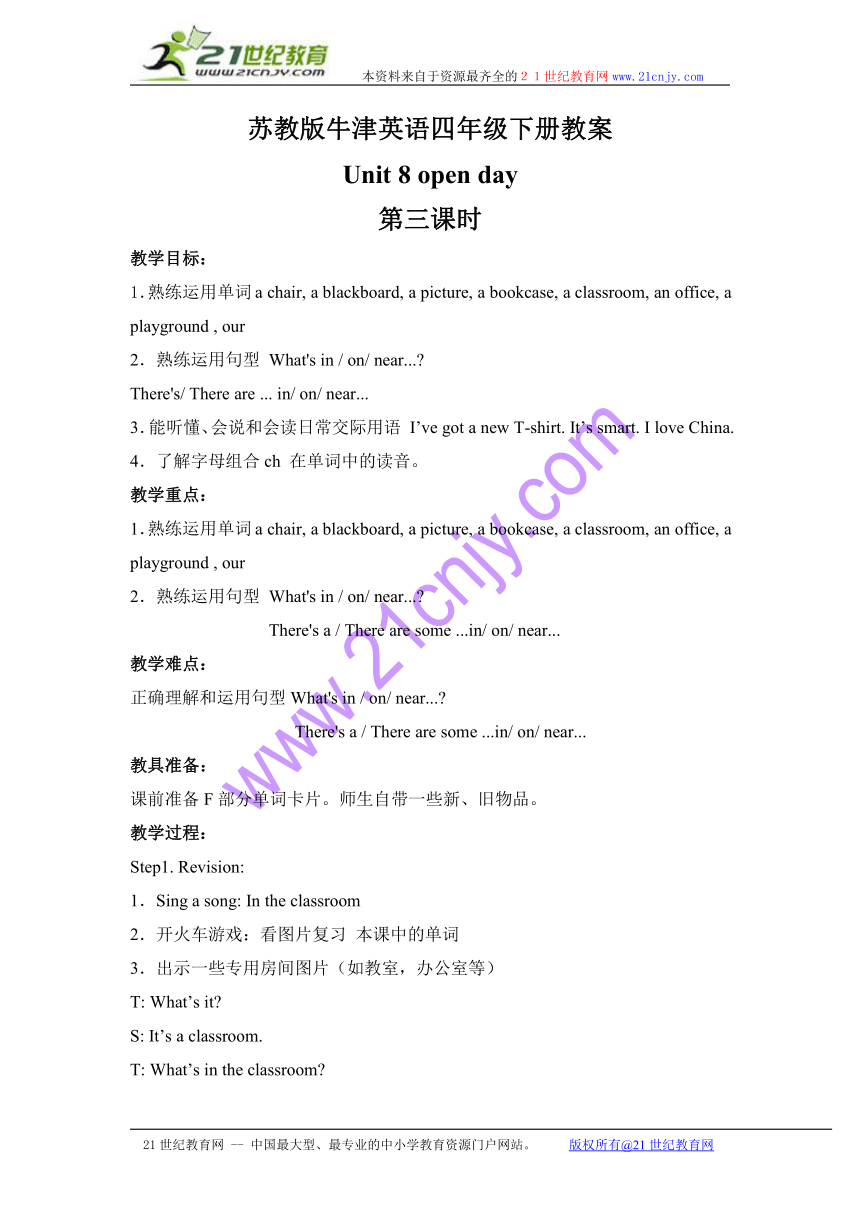 21世纪教育
www.21cnjy.com
本资料来自于资源最齐全的２１世纪教育网 www.21cnjy.com

苏教版牛津英语四年级下册教案

Unit 8 open day

第三课时

教学目标：

1. 熟练运用单词 a chair, a blackboard, a picture, a bookcase, a classroom, an office, a playground , our

2．熟练运用句型 What's in / on/ near...?

There's/ There are ... in/ on/ near...

3. 能听懂、会说和会读日常交际用语 I’ve got a new T-shirt. It’s smart. I love China.

4．了解字母组合 ch 在单词中的读音。

教学重点：

1. 熟练运用单词 a chair, a blackboard, a picture, a bookcase, a classroom, an office, a playground , our

2．熟练运用句型 What's in / on/ near...?

There's a / There are some ...in/ on/ near...

教学难点：

正确理解和运用句型 What's in / on/ near...?

There's a / There are some ...in/ on/ near...

教具准备：

课前准备 F 部分单词卡片。师生自带一些新、旧物品。

教学过程：

Step1. Revision:

1．Sing a song: In the classroom

2．开火车游戏：看图片复习 本课中的单词

3．出示一些专用房间图片（如教室，办公室等）

T: What’s it?

S: It’s a classroom.

T: What’s in the classroom?

www.21cnjy.com

21 世纪教育网 -- 中国最大型、最专业的中小学教育资源门户网站。 版权所有@21 世纪教育网